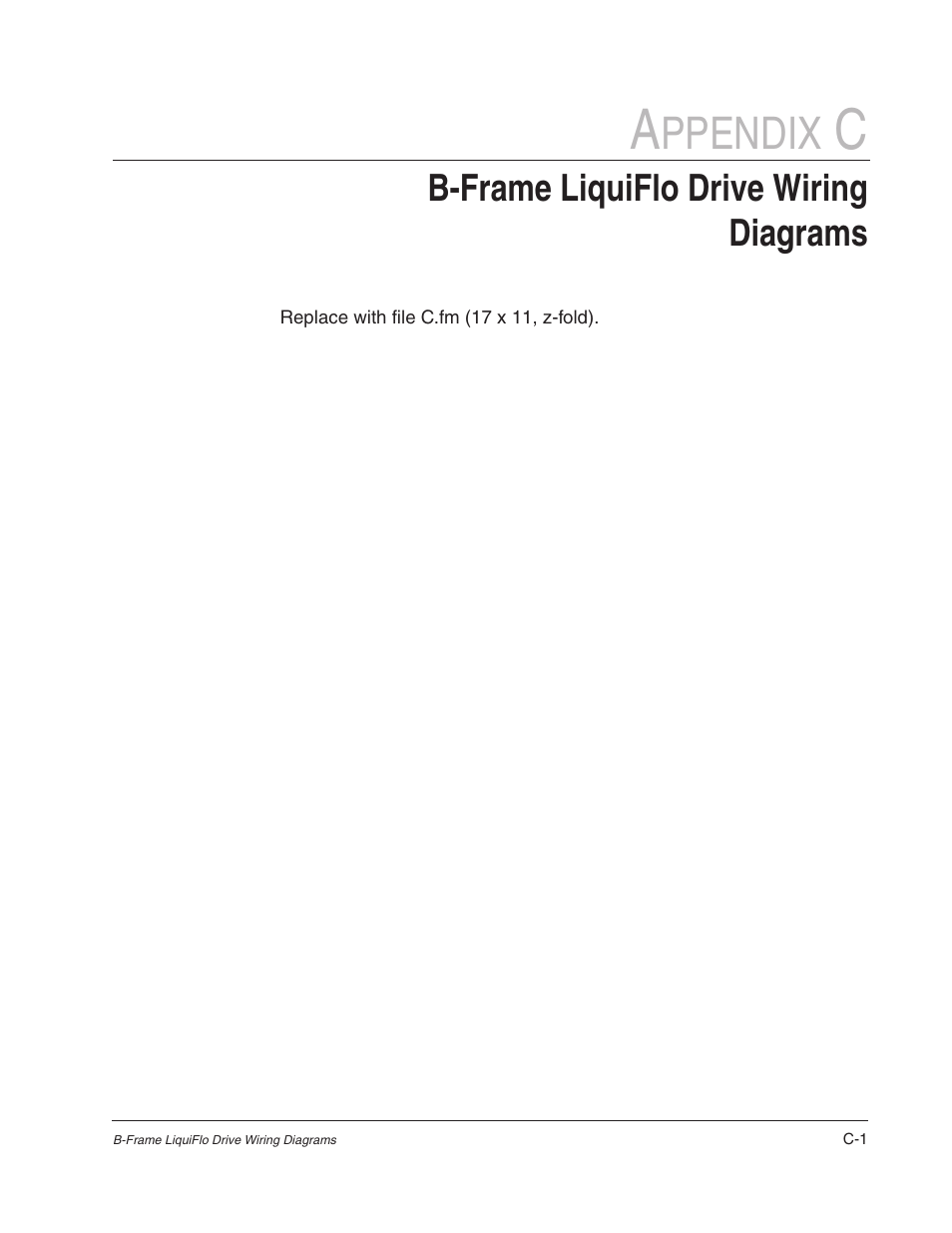 APPENDIX C

B-Frame LiquiFlo Drive Wiring Diagrams

Replace with file C.fm (17 x 11, z-fold).

B-Frame LiquiFlo Drive Wiring Diagrams

C-1